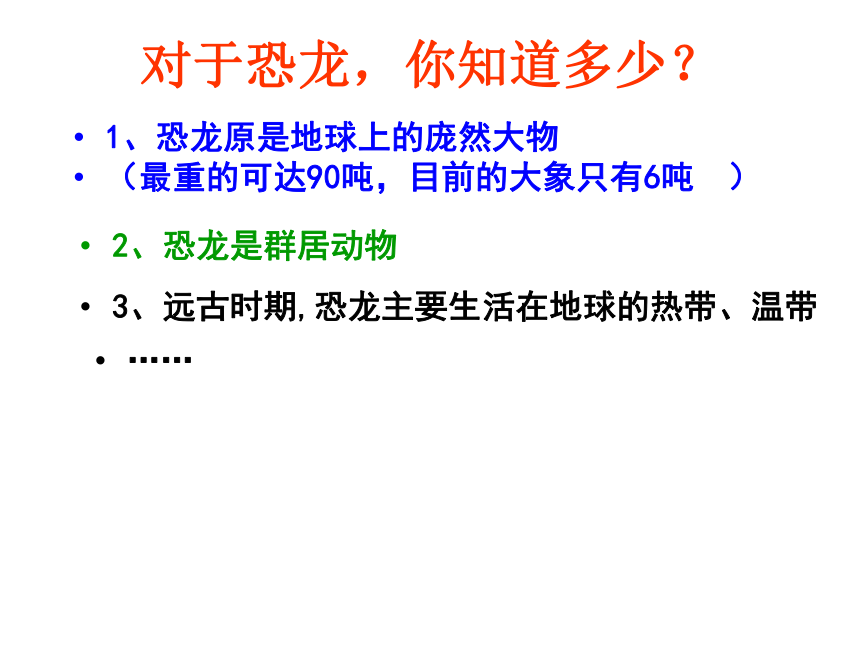 对于恐龙，你知道多少？

• 1、恐龙原是地球上的庞然大物
• （最重的可达90吨，目前的大象只有6吨　）

• 2、恐龙是群居动物

• 3、远古时期，恐龙主要生活在地球的热带、温带

• ……